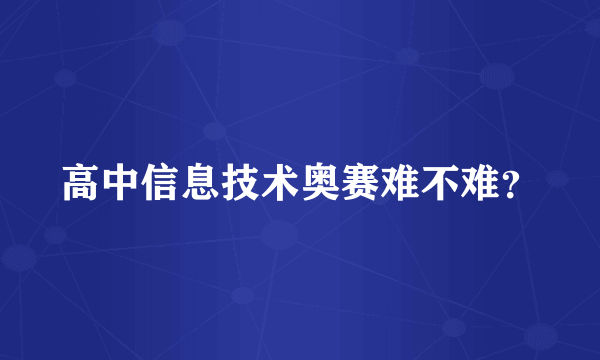 高中信息技术奥赛难不难？